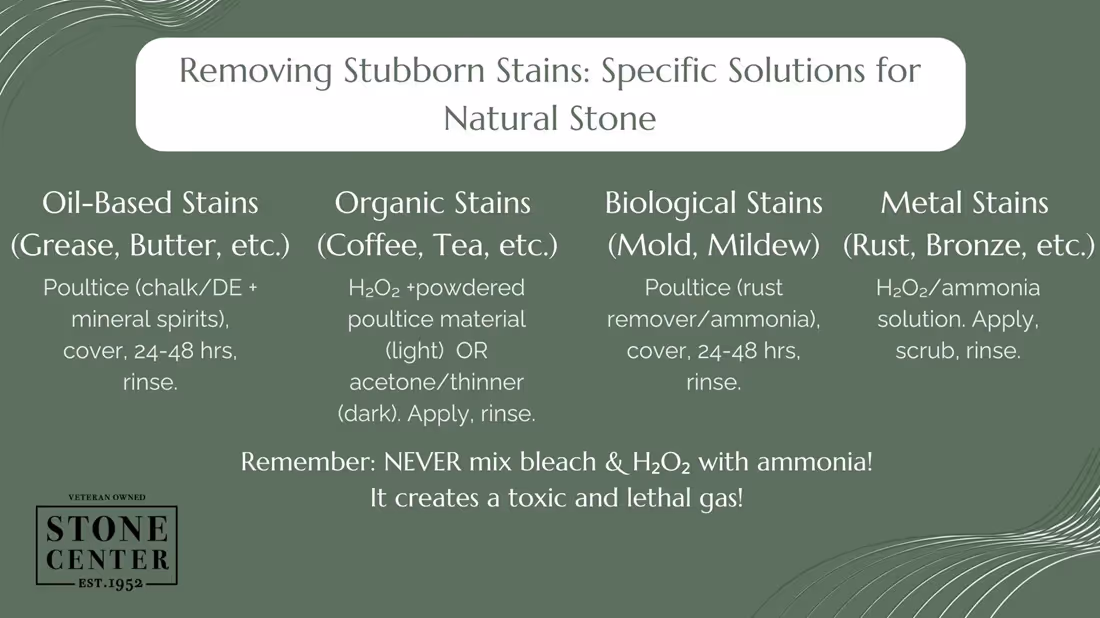 Removing Stubborn Stains: Specific Solutions for Natural Stone

Oil-Based Stains (Grease, Butter, etc.)
Poultice (chalk/DE + mineral spirits), cover, 24-48 hrs, rinse.

Organic Stains (Coffee, Tea, etc.)
$H_2O_2$ +powdered poultice material (light) OR acetone/thinner (dark). Apply, rinse.

Biological Stains (Mold, Mildew)
Poultice (rust remover/ammonia), cover, 24-48 hrs, rinse.

Metal Stains (Rust, Bronze, etc.)
$H_2O_2$/ammonia solution. Apply, scrub, rinse.

Remember: NEVER mix bleach & $H_2O_2$ with ammonia! It creates a toxic and lethal gas!

VETERAN OWNED
STONE CENTER
EST. 1952